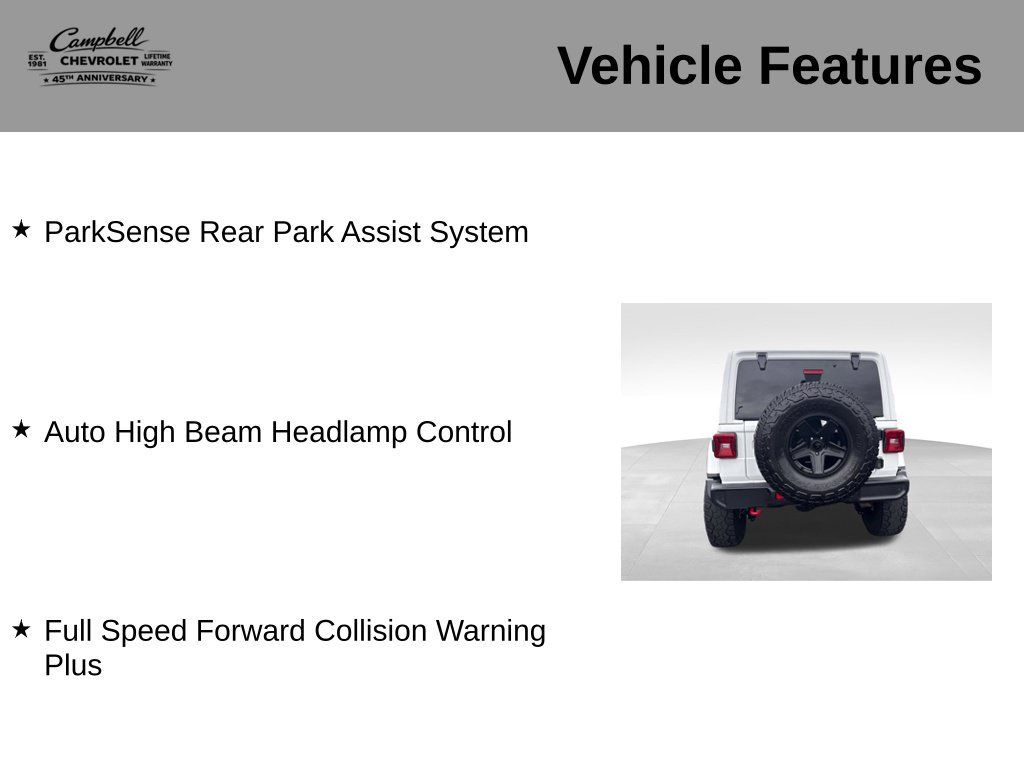 Campbell
EST. 1981 CHEVROLET LIFETIME WARRANTY
★ 45TH ANNIVERSARY ★

Vehicle Features

★ ParkSense Rear Park Assist System

★ Auto High Beam Headlamp Control

★ Full Speed Forward Collision Warning Plus